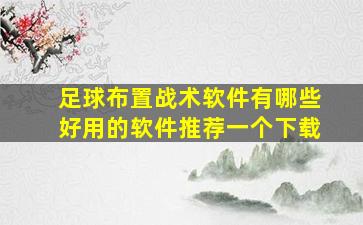 足球布置战术软件有哪些好用的软件推荐一个下载